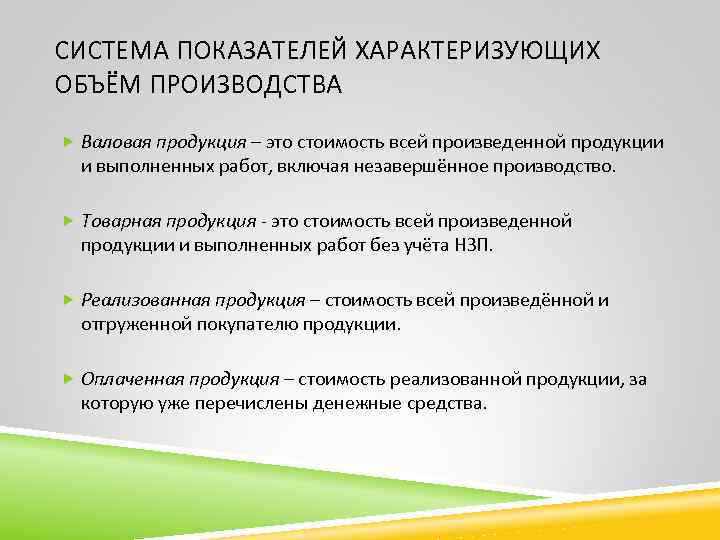 СИСТЕМА ПОКАЗАТЕЛЕЙ ХАРАКТЕРИЗУЮЩИХ ОБЪЁМ ПРОИЗВОДСТВА

Валовая продукция – это стоимость всей произведенной продукции и выполненных работ, включая незавершённое производство.

Товарная продукция - это стоимость всей произведенной продукции и выполненных работ без учёта НЗП.

Реализованная продукция – стоимость всей произведённой и отгруженной покупателю продукции.

Оплаченная продукция – стоимость реализованной продукции, за которую уже перечислены денежные средства.